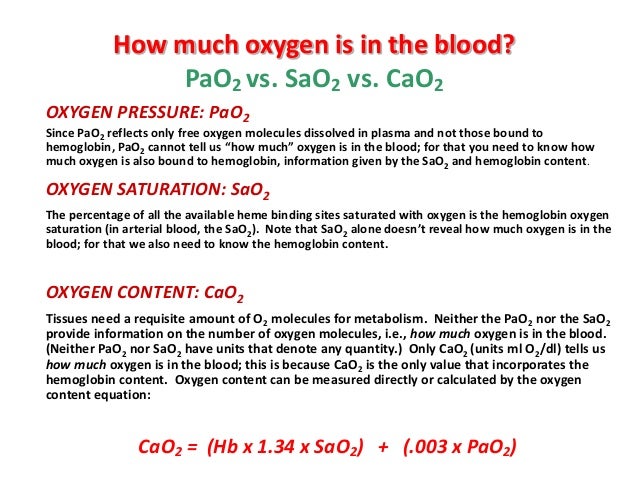 How much oxygen is in the blood?

$PaO_2$ vs. $SaO_2$ vs. $CaO_2$

OXYGEN PRESSURE: $PaO_2$

Since $PaO_2$ reflects only free oxygen molecules dissolved in plasma and not those bound to hemoglobin, $PaO_2$ cannot tell us "how much" oxygen is in the blood; for that you need to know how much oxygen is also bound to hemoglobin, information given by the $SaO_2$ and hemoglobin content.

OXYGEN SATURATION: $SaO_2$

The percentage of all the available heme binding sites saturated with oxygen is the hemoglobin oxygen saturation (in arterial blood, the $SaO_2$). Note that $SaO_2$ alone doesn't reveal how much oxygen is in the blood; for that we also need to know the hemoglobin content.

OXYGEN CONTENT: $CaO_2$

Tissues need a requisite amount of $O_2$ molecules for metabolism. Neither the $PaO_2$ nor the $SaO_2$ provide information on the number of oxygen molecules, i.e., how much oxygen is in the blood. (Neither $PaO_2$ nor $SaO_2$ have units that denote any quantity.) Only $CaO_2$ (units ml $O_2$/dl) tells us how much oxygen is in the blood; this is because $CaO_2$ is the only value that incorporates the hemoglobin content. Oxygen content can be measured directly or calculated by the oxygen content equation:

$CaO_2 = (Hb \times 1.34 \times SaO_2) + (.003 \times PaO_2)$